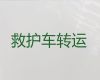 救护车转运